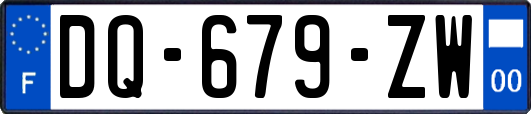 F
DQ-679-ZW
00